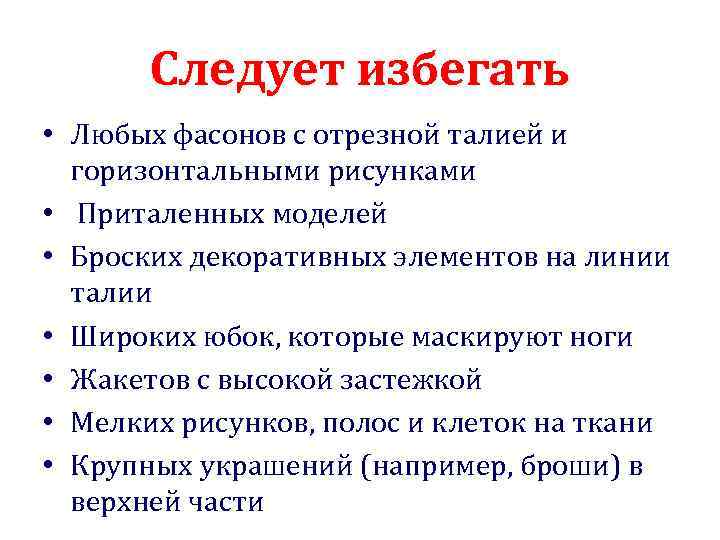 Следует избегать

• Любых фасонов с отрезной талией и горизонтальными рисунками
• Приталенных моделей
• Броских декоративных элементов на линии талии
• Широких юбок, которые маскируют ноги
• Жакетов с высокой застежкой
• Мелких рисунков, полос и клеток на ткани
• Крупных украшений (например, броши) в верхней части